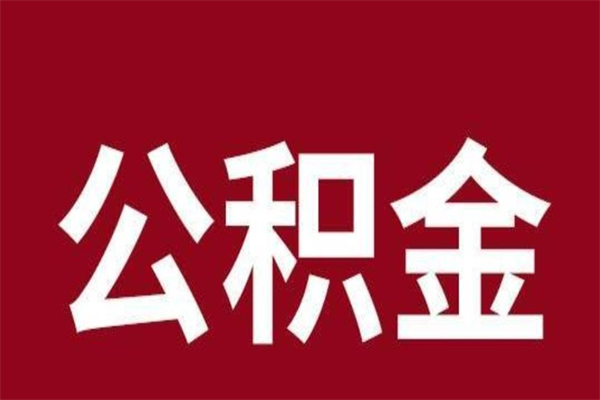 公积金